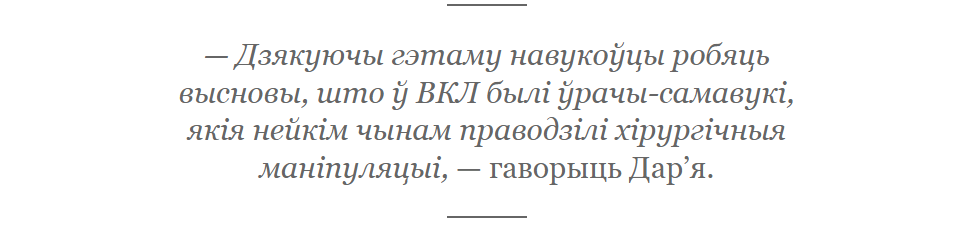 — Дзякуючы гэтаму навукоўцы робяць высновы, што ў ВКЛ былі ўрачы-самавукі, якія нейкім чынам праводзілі хірургічныя маніпуляцыі, — гаворыць Дар’я.